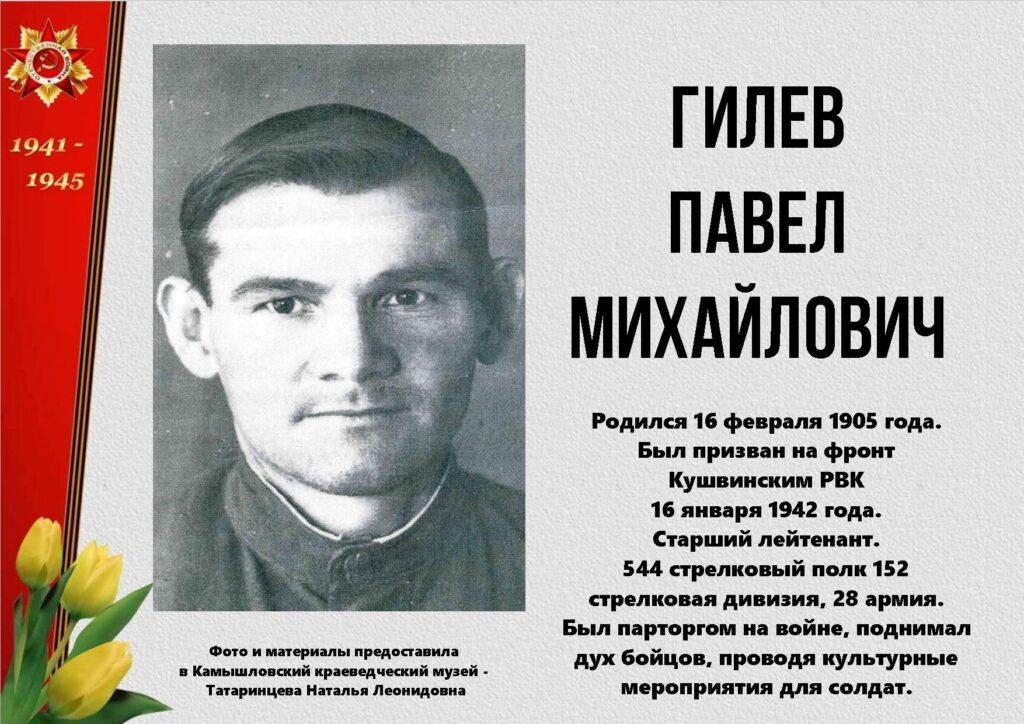 1941 -
1945

ГИЛЕВ
ПАВЕЛ
МИХАЙЛОВИЧ

Родился 16 февраля 1905 года.
Был призван на фронт
Кушвинским РВК
16 января 1942 года.
Старший лейтенант.
544 стрелковый полк 152
стрелковая дивизия, 28 армия.
Был парторгом на войне, поднимал
дух бойцов, проводя культурные
мероприятия для солдат.

Фото и материалы предоставила
в Камышловский краеведческий музей -
Татаринцева Наталья Леонидовна